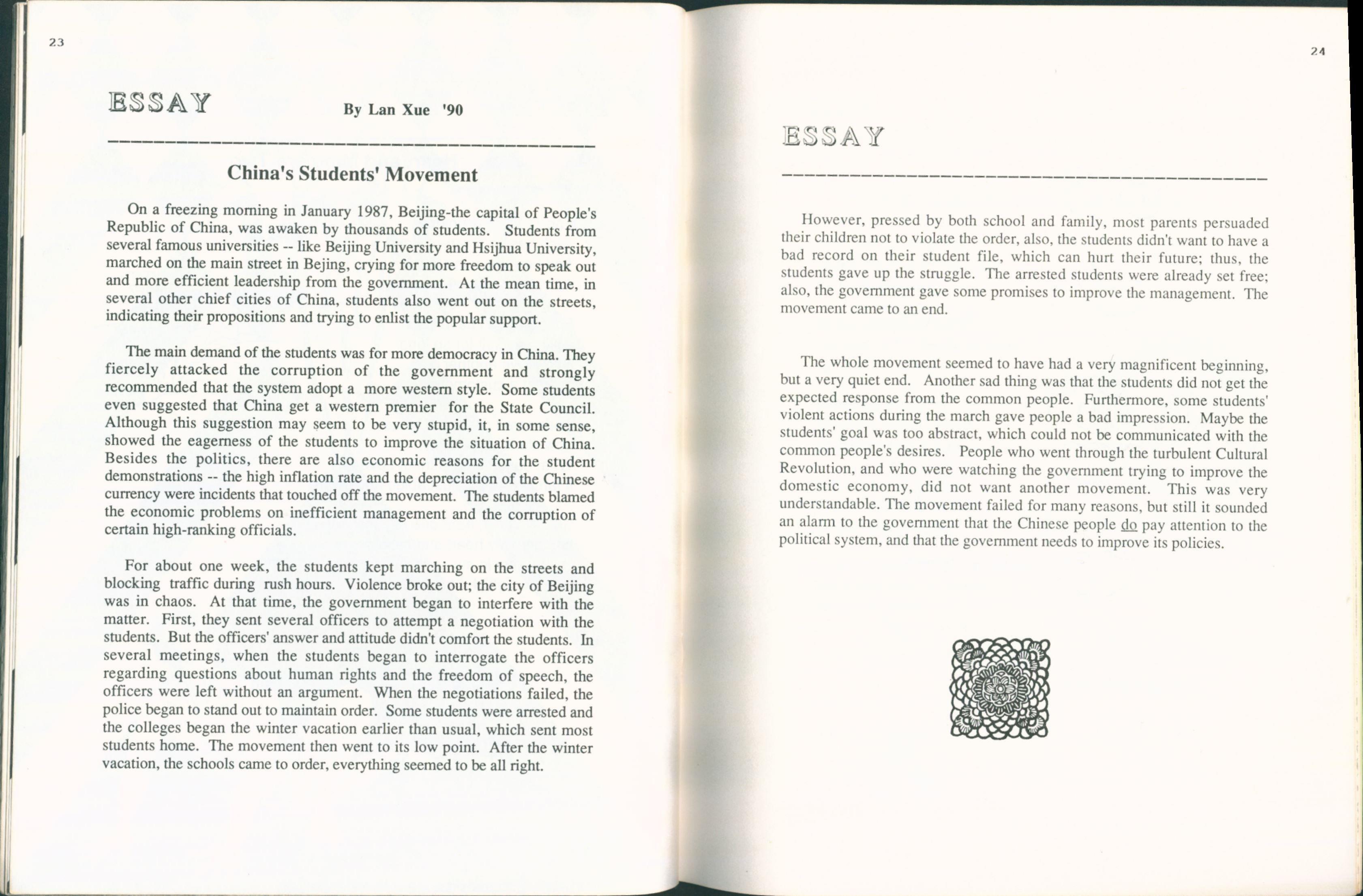 23

ESSAY

By Lan Xue '90

China's Students' Movement

On a freezing morning in January 1987, Beijing-the capital of People's Republic of China, was awaken by thousands of students. Students from several famous universities -- like Beijing University and Hsijhua University, marched on the main street in Bejing, crying for more freedom to speak out and more efficient leadership from the government. At the mean time, in several other chief cities of China, students also went out on the streets, indicating their propositions and trying to enlist the popular support.

The main demand of the students was for more democracy in China. They fiercely attacked the corruption of the government and strongly recommended that the system adopt a more western style. Some students even suggested that China get a western premier for the State Council. Although this suggestion may seem to be very stupid, it, in some sense, showed the eagerness of the students to improve the situation of China. Besides the politics, there are also economic reasons for the student demonstrations -- the high inflation rate and the depreciation of the Chinese currency were incidents that touched off the movement. The students blamed the economic problems on inefficient management and the corruption of certain high-ranking officials.

For about one week, the students kept marching on the streets and blocking traffic during rush hours. Violence broke out; the city of Beijing was in chaos. At that time, the government began to interfere with the matter. First, they sent several officers to attempt a negotiation with the students. But the officers' answer and attitude didn't comfort the students. In several meetings, when the students began to interrogate the officers regarding questions about human rights and the freedom of speech, the officers were left without an argument. When the negotiations failed, the police began to stand out to maintain order. Some students were arrested and the colleges began the winter vacation earlier than usual, which sent most students home. The movement then went to its low point. After the winter vacation, the schools came to order, everything seemed to be all right.

24

ESSAY

However, pressed by both school and family, most parents persuaded their children not to violate the order, also, the students didn't want to have a bad record on their student file, which can hurt their future; thus, the students gave up the struggle. The arrested students were already set free; also, the government gave some promises to improve the management. The movement came to an end.

The whole movement seemed to have had a very magnificent beginning, but a very quiet end. Another sad thing was that the students did not get the expected response from the common people. Furthermore, some students' violent actions during the march gave people a bad impression. Maybe the students' goal was too abstract, which could not be communicated with the common people's desires. People who went through the turbulent Cultural Revolution, and who were watching the government trying to improve the domestic economy, did not want another movement. This was very understandable. The movement failed for many reasons, but still it sounded an alarm to the government that the Chinese people do pay attention to the political system, and that the government needs to improve its policies.